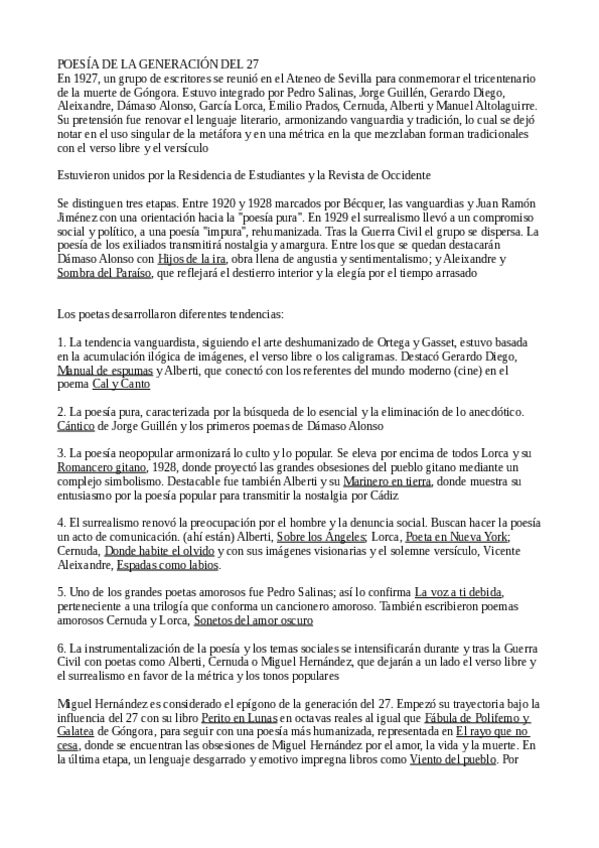 POESÍA DE LA GENERACIÓN DEL 27
En 1927, un grupo de escritores se reunió en el Ateneo de Sevilla para conmemorar el tricentenario de la muerte de Góngora. Estuvo integrado por Pedro Salinas, Jorge Guillén, Gerardo Diego, Aleixandre, Dámaso Alonso, García Lorca, Emilio Prados, Cernuda, Alberti y Manuel Altolaguirre. Su pretensión fue renovar el lenguaje literario, armonizando vanguardia y tradición, lo cual se dejó notar en el uso singular de la metáfora y en una métrica en la que mezclaban forman tradicionales con el verso libre y el versículo

Estuvieron unidos por la Residencia de Estudiantes y la Revista de Occidente

Se distinguen tres etapas. Entre 1920 y 1928 marcados por Bécquer, las vanguardias y Juan Ramón Jiménez con una orientación hacia la "poesía pura". En 1929 el surrealismo llevó a un compromiso social y político, a una poesía "impura", rehumanizada. Tras la Guerra Civil el grupo se dispersa. La poesía de los exiliados transmitirá nostalgia y amargura. Entre los que se quedan destacarán Dámaso Alonso con Hijos de la ira, obra llena de angustia y sentimentalismo; y Aleixandre y Sombra del Paraíso, que reflejará el destierro interior y la elegía por el tiempo arrasado

Los poetas desarrollaron diferentes tendencias:

1. La tendencia vanguardista, siguiendo el arte deshumanizado de Ortega y Gasset, estuvo basada en la acumulación ilógica de imágenes, el verso libre o los caligramas. Destacó Gerardo Diego, Manual de espumas y Alberti, que conectó con los referentes del mundo moderno (cine) en el poema Cal y Canto

2. La poesía pura, caracterizada por la búsqueda de lo esencial y la eliminación de lo anecdótico. Cántico de Jorge Guillén y los primeros poemas de Dámaso Alonso

3. La poesía neopopular armonizará lo culto y lo popular. Se eleva por encima de todos Lorca y su Romancero gitano, 1928, donde proyectó las grandes obsesiones del pueblo gitano mediante un complejo simbolismo. Destacable fue también Alberti y su Marinero en tierra, donde muestra su entusiasmo por la poesía popular para transmitir la nostalgia por Cádiz

4. El surrealismo renovó la preocupación por el hombre y la denuncia social. Buscan hacer la poesía un acto de comunicación. (ahí están) Alberti, Sobre los Ángeles; Lorca, Poeta en Nueva York; Cernuda, Donde habite el olvido y con sus imágenes visionarias y el solemne versículo, Vicente Aleixandre, Espadas como labios.

5. Uno de los grandes poetas amorosos fue Pedro Salinas; así lo confirma La voz a ti debida, perteneciente a una trilogía que conforma un cancionero amoroso. También escribieron poemas amorosos Cernuda y Lorca, Sonetos del amor oscuro

6. La instrumentalización de la poesía y los temas sociales se intensificarán durante y tras la Guerra Civil con poetas como Alberti, Cernuda o Miguel Hernández, que dejarán a un lado el verso libre y el surrealismo en favor de la métrica y los tonos populares

Miguel Hernández es considerado el epígono de la generación del 27. Empezó su trayectoria bajo la influencia del 27 con su libro Perito en Lunas en octavas reales al igual que Fábula de Polifemo y Galatea de Góngora, para seguir con una poesía más humanizada, representada en El rayo que no cesa, donde se encuentran las obsesiones de Miguel Hernández por el amor, la vida y la muerte. En la última etapa, un lenguaje desgarrado y emotivo impregna libros como Viento del pueblo. Por